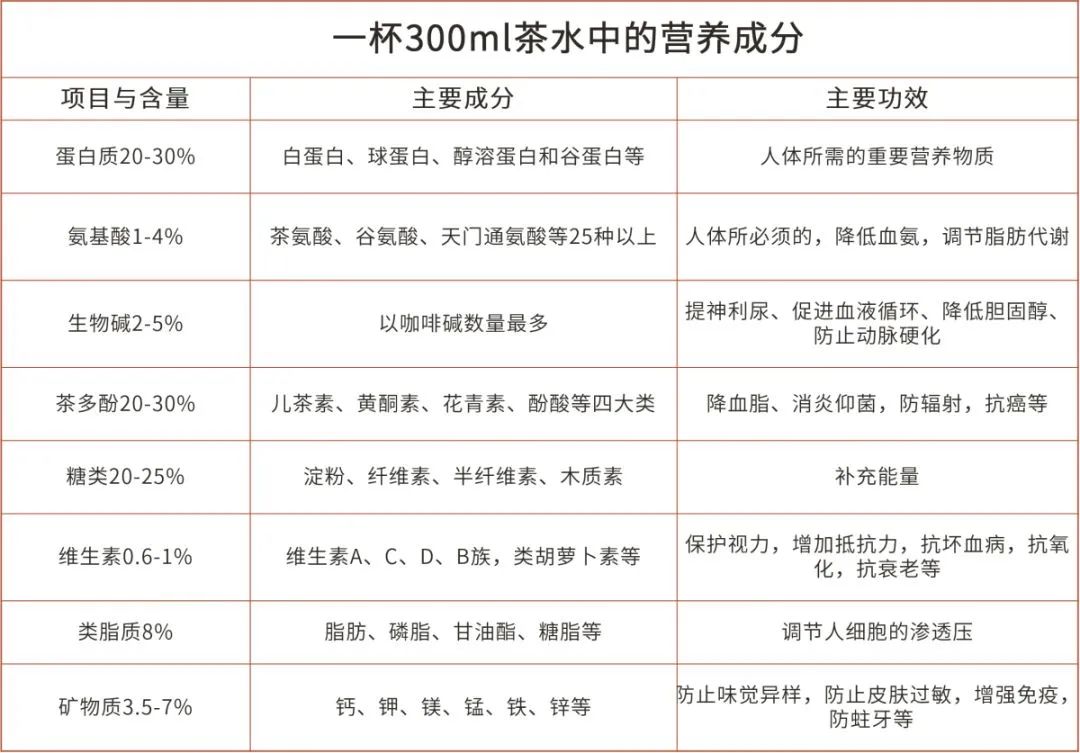 一杯300ml茶水中的营养成分

| 项目与含量 | 主要成分 | 主要功效 |
|---|---|---|
| 蛋白质20-30% | 白蛋白、球蛋白、醇溶蛋白和谷蛋白等 | 人体所需的重要营养物质 |
| 氨基酸1-4% | 茶氨酸、谷氨酸、天门通氨酸等25种以上 | 人体所必须的，降低血氨，调节脂肪代谢 |
| 生物碱2-5% | 以咖啡碱数量最多 | 提神利尿、促进血液循环、降低胆固醇、防止动脉硬化 |
| 茶多酚20-30% | 儿茶素、黄酮素、花青素、酚酸等四大类 | 降血脂、消炎仰菌，防辐射，抗癌等 |
| 糖类20-25% | 淀粉、纤维素、半纤维素、木质素 | 补充能量 |
| 维生素0.6-1% | 维生素A、C、D、B族，类胡萝卜素等 | 保护视力，增加抵抗力，抗坏血病，抗氧化，抗衰老等 |
| 类脂质8% | 脂肪、磷脂、甘油酯、糖脂等 | 调节人细胞的渗透压 |
| 矿物质3.5-7% | 钙、钾、镁、锰、铁、锌等 | 防止味觉异样，防止皮肤过敏，增强免疫，防蛀牙等 |